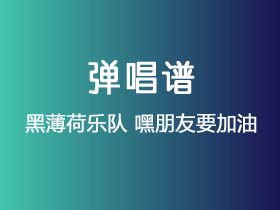 弹唱谱

黑薄荷乐队 嘿朋友要加油